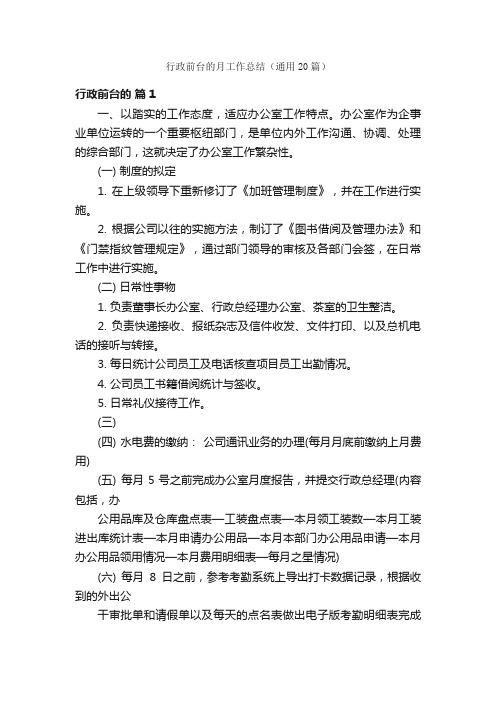 行政前台的月工作总结（通用20篇）

行政前台的 篇1

一、以踏实的工作态度，适应办公室工作特点。办公室作为企事业单位运转的一个重要枢纽部门，是单位内外工作沟通、协调、处理的综合部门，这就决定了办公室工作繁杂性。

(一) 制度的拟定

1. 在上级领导下重新修订了《加班管理制度》，并在工作进行实施。

2. 根据公司以往的实施方法，制订了《图书借阅及管理办法》和《门禁指纹管理规定》，通过部门领导的审核及各部门会签，在日常工作中进行实施。

(二) 日常性事物

1. 负责董事长办公室、行政总经理办公室、茶室的卫生整洁。

2. 负责快递接收、报纸杂志及信件收发、文件打印、以及总机电话的接听与转接。

3. 每日统计公司员工及电话核查项目员工出勤情况。

4. 公司员工书籍借阅统计与签收。

5. 日常礼仪接待工作。

(三)

(四) 水电费的缴纳： 公司通讯业务的办理(每月月底前缴纳上月费用)

(五) 每月 5 号之前完成办公室月度报告，并提交行政总经理(内容包括，办

公用品库及仓库盘点表—工装盘点表—本月领工装数—本月工装进出库统计表—本月申请办公用品—本月本部门办公用品申请—本月办公用品领用情况—本月费用明细表—每月之星情况)

(六) 每月 8 日之前，参考考勤系统上导出打卡数据记录，根据收到的外出公

干审批单和请假单以及每天的点名表做出电子版考勤明细表完成